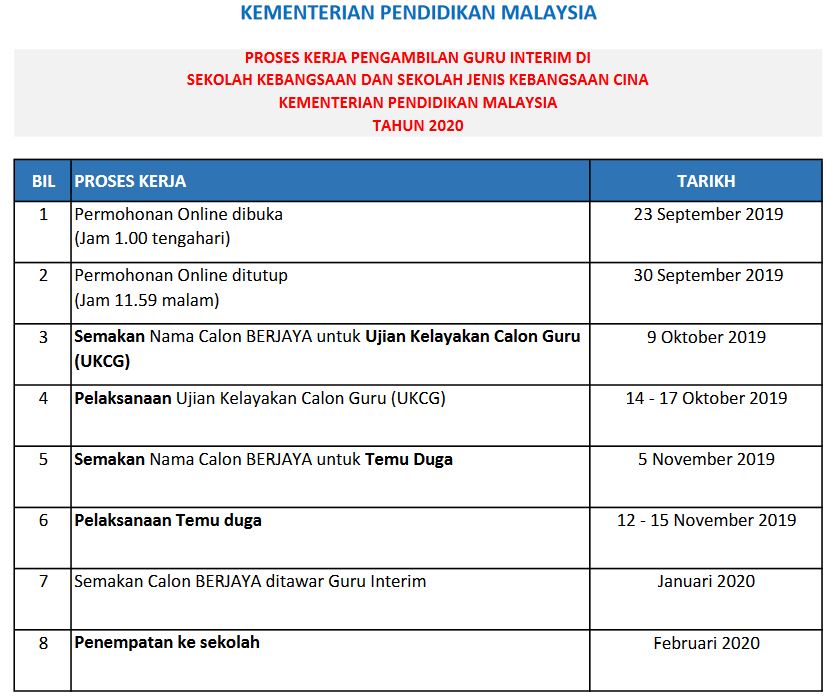 KEMENTERIAN PENDIDIKAN MALAYSIA

PROSES KERJA PENGAMBILAN GURU INTERIM DI
SEKOLAH KEBANGSAAN DAN SEKOLAH JENIS KEBANGSAAN CINA
KEMENTERIAN PENDIDIKAN MALAYSIA
TAHUN 2020

| BIL | PROSES KERJA | TARIKH |
|---|---|---|
| 1 | Permohonan Online dibuka (Jam 1.00 tengahari) | 23 September 2019 |
| 2 | Permohonan Online ditutup (Jam 11.59 malam) | 30 September 2019 |
| 3 | Semakan Nama Calon BERJAYA untuk Ujian Kelayakan Calon Guru (UKCG) | 9 Oktober 2019 |
| 4 | Pelaksanaan Ujian Kelayakan Calon Guru (UKCG) | 14 - 17 Oktober 2019 |
| 5 | Semakan Nama Calon BERJAYA untuk Temu Duga | 5 November 2019 |
| 6 | Pelaksanaan Temu duga | 12 - 15 November 2019 |
| 7 | Semakan Calon BERJAYA ditawar Guru Interim | Januari 2020 |
| 8 | Penempatan ke sekolah | Februari 2020 |